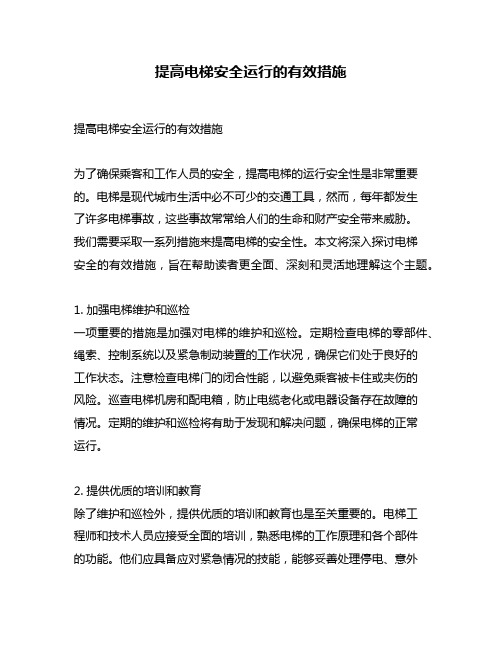 提高电梯安全运行的有效措施

提高电梯安全运行的有效措施

为了确保乘客和工作人员的安全，提高电梯的运行安全性是非常重要的。电梯是现代城市生活中必不可少的交通工具，然而，每年都发生了许多电梯事故，这些事故常常给人们的生命和财产安全带来威胁。我们需要采取一系列措施来提高电梯的安全性。本文将深入探讨电梯安全的有效措施，旨在帮助读者更全面、深刻和灵活地理解这个主题。

1. 加强电梯维护和巡检
一项重要的措施是加强对电梯的维护和巡检。定期检查电梯的零部件、绳索、控制系统以及紧急制动装置的工作状况，确保它们处于良好的工作状态。注意检查电梯门的闭合性能，以避免乘客被卡住或夹伤的风险。巡查电梯机房和配电箱，防止电缆老化或电器设备存在故障的情况。定期的维护和巡检将有助于发现和解决问题，确保电梯的正常运行。

2. 提供优质的培训和教育
除了维护和巡检外，提供优质的培训和教育也是至关重要的。电梯工程师和技术人员应接受全面的培训，熟悉电梯的工作原理和各个部件的功能。他们应具备应对紧急情况的技能，能够妥善处理停电、意外